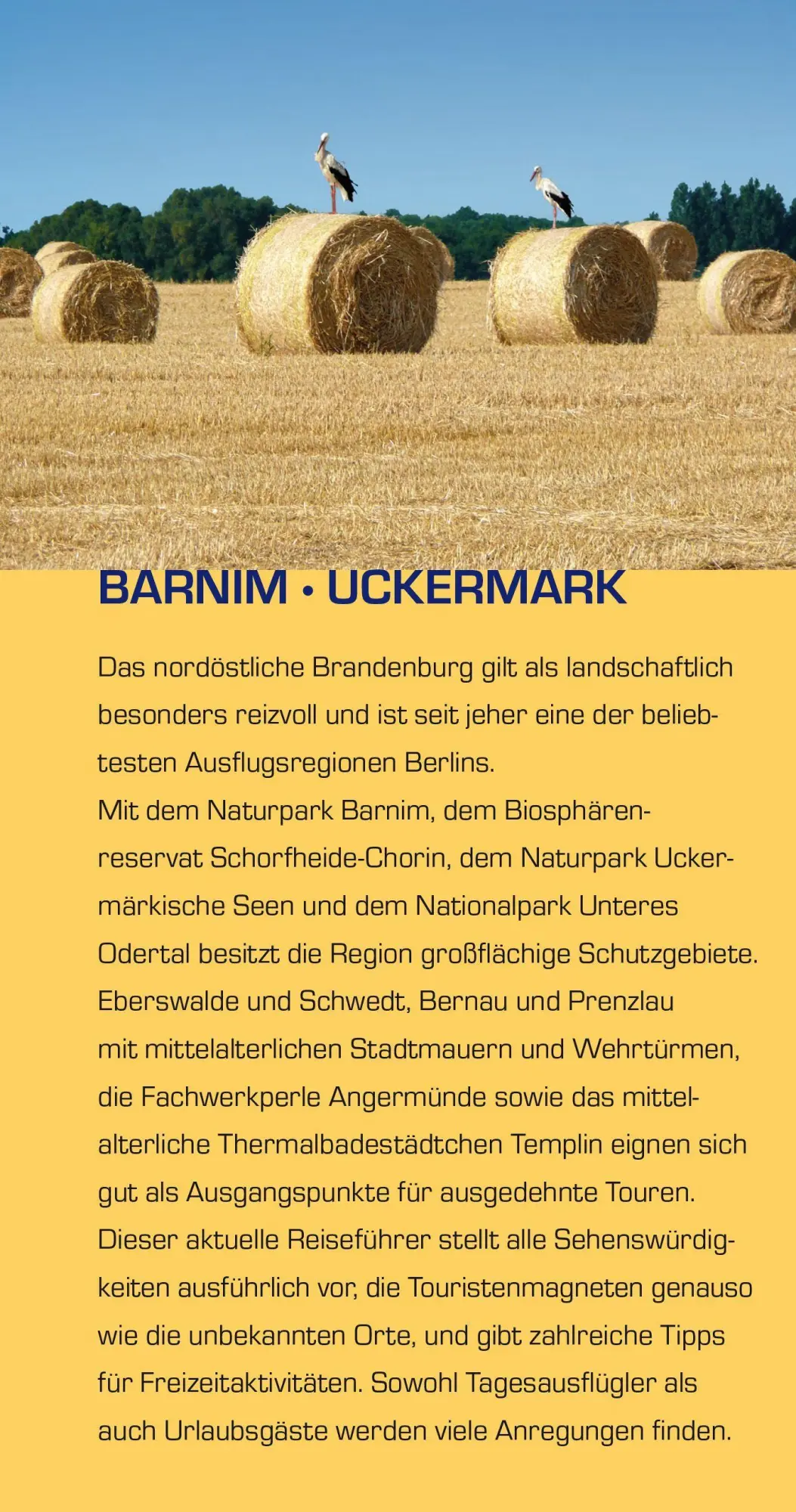 BARNIM • UCKERMARK

Das nordöstliche Brandenburg gilt als landschaftlich besonders reizvoll und ist seit jeher eine der beliebtesten Ausflugsregionen Berlins.
Mit dem Naturpark Barnim, dem Biosphärenreservat Schorfheide-Chorin, dem Naturpark Uckermärkische Seen und dem Nationalpark Unteres Odertal besitzt die Region großflächige Schutzgebiete.
Eberswalde und Schwedt, Bernau und Prenzlau mit mittelalterlichen Stadtmauern und Wehrtürmen, die Fachwerkperle Angermünde sowie das mittelalterliche Thermalbadestädtchen Templin eignen sich gut als Ausgangspunkte für ausgedehnte Touren.
Dieser aktuelle Reiseführer stellt alle Sehenswürdigkeiten ausführlich vor, die Touristenmagneten genauso wie die unbekannten Orte, und gibt zahlreiche Tipps für Freizeitaktivitäten. Sowohl Tagesausflügler als auch Urlaubsgäste werden viele Anregungen finden.